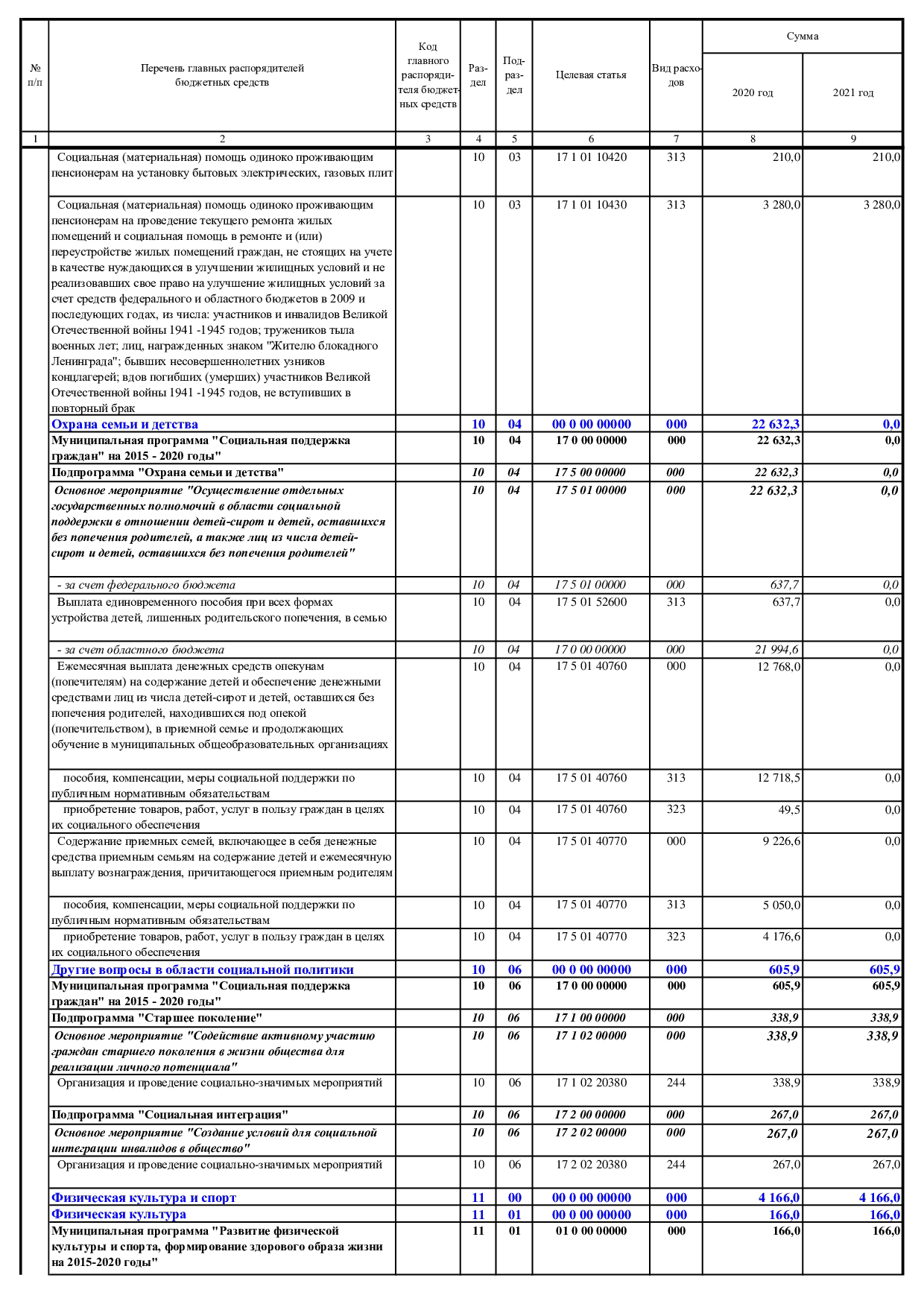 | № п/п | Перечень главных распорядителей бюджетных средств | Код главного распорядителя бюджетных средств | Раздел | Подраздел | Целевая статья | Вид расходов | Сумма 2020 год | Сумма 2021 год |
|---|---|---|---|---|---|---|---|---|
| 1 | 2 | 3 | 4 | 5 | 6 | 7 | 8 | 9 |
| | Социальная (материальная) помощь одиноко проживающим пенсионерам на установку бытовых электрических, газовых плит | | 10 | 03 | 17 1 01 10420 | 313 | 210,0 | 210,0 |
| | Социальная (материальная) помощь одиноко проживающим пенсионерам на проведение текущего ремонта жилых помещений и социальная помощь в ремонте и (или) переустройстве жилых помещений граждан, не стоящих на учете в качестве нуждающихся в улучшении жилищных условий и не реализовавших свое право на улучшение жилищных условий за счет средств федерального и областного бюджетов в 2009 и последующих годах, из числа: участников и инвалидов Великой Отечественной войны 1941 -1945 годов; тружеников тыла военных лет; лиц, награжденных знаком "Жителю блокадного Ленинграда"; бывших несовершеннолетних узников концлагерей; вдов погибших (умерших) участников Великой Отечественной войны 1941 -1945 годов, не вступивших в повторный брак | | 10 | 03 | 17 1 01 10430 | 313 | 3 280,0 | 3 280,0 |
| | Охрана семьи и детства | | 10 | 04 | 00 0 00 00000 | 000 | 22 632,3 | 0,0 |
| | Муниципальная программа "Социальная поддержка граждан" на 2015 - 2020 годы" | | 10 | 04 | 17 0 00 00000 | 000 | 22 632,3 | 0,0 |
| | Подпрограмма "Охрана семьи и детства" | | 10 | 04 | 17 5 00 00000 | 000 | 22 632,3 | 0,0 |
| | Основное мероприятие "Осуществление отдельных государственных полномочий в области социальной поддержки в отношении детей-сирот и детей, оставшихся без попечения родителей, а также лиц из числа детей-сирот и детей, оставшихся без попечения родителей" | | 10 | 04 | 17 5 01 00000 | 000 | 22 632,3 | 0,0 |
| | - за счет федерального бюджета | | 10 | 04 | 17 5 01 00000 | 000 | 637,7 | 0,0 |
| | Выплата единовременного пособия при всех формах устройства детей, лишенных родительского попечения, в семью | | 10 | 04 | 17 5 01 52600 | 313 | 637,7 | 0,0 |
| | - за счет областного бюджета | | 10 | 04 | 17 0 00 00000 | 000 | 21 994,6 | 0,0 |
| | Ежемесячная выплата денежных средств опекунам (попечителям) на содержание детей и обеспечение денежными средствами лиц из числа детей-сирот и детей, оставшихся без попечения родителей, находившихся под опекой (попечительством), в приемной семье и продолжающих обучение в муниципальных общеобразовательных организациях | | 10 | 04 | 17 5 01 40760 | 000 | 12 768,0 | 0,0 |
| | пособия, компенсации, меры социальной поддержки по публичным нормативным обязательствам | | 10 | 04 | 17 5 01 40760 | 313 | 12 718,5 | 0,0 |
| | приобретение товаров, работ, услуг в пользу граждан в целях их социального обеспечения | | 10 | 04 | 17 5 01 40760 | 323 | 49,5 | 0,0 |
| | Содержание приемных семей, включающее в себя денежные средства приемным семьям на содержание детей и ежемесячную выплату вознаграждения, причитающегося приемным родителям | | 10 | 04 | 17 5 01 40770 | 000 | 9 226,6 | 0,0 |
| | пособия, компенсации, меры социальной поддержки по публичным нормативным обязательствам | | 10 | 04 | 17 5 01 40770 | 313 | 5 050,0 | 0,0 |
| | приобретение товаров, работ, услуг в пользу граждан в целях их социального обеспечения | | 10 | 04 | 17 5 01 40770 | 323 | 4 176,6 | 0,0 |
| | Другие вопросы в области социальной политики | | 10 | 06 | 00 0 00 00000 | 000 | 605,9 | 605,9 |
| | Муниципальная программа "Социальная поддержка граждан" на 2015 - 2020 годы" | | 10 | 06 | 17 0 00 00000 | 000 | 605,9 | 605,9 |
| | Подпрограмма "Старшее поколение" | | 10 | 06 | 17 1 00 00000 | 000 | 338,9 | 338,9 |
| | Основное мероприятие "Содействие активному участию граждан старшего поколения в жизни общества для реализации личного потенциала" | | 10 | 06 | 17 1 02 00000 | 000 | 338,9 | 338,9 |
| | Организация и проведение социально-значимых мероприятий | | 10 | 06 | 17 1 02 20380 | 244 | 338,9 | 338,9 |
| | Подпрограмма "Социальная интеграция" | | 10 | 06 | 17 2 00 00000 | 000 | 267,0 | 267,0 |
| | Основное мероприятие "Создание условий для социальной интеграции инвалидов в общество" | | 10 | 06 | 17 2 02 00000 | 000 | 267,0 | 267,0 |
| | Организация и проведение социально-значимых мероприятий | | 10 | 06 | 17 2 02 20380 | 244 | 267,0 | 267,0 |
| | Физическая культура и спорт | | 11 | 00 | 00 0 00 00000 | 000 | 4 166,0 | 4 166,0 |
| | Физическая культура | | 11 | 01 | 00 0 00 00000 | 000 | 166,0 | 166,0 |
| | Муниципальная программа "Развитие физической культуры и спорта, формирование здорового образа жизни на 2015-2020 годы" | | 11 | 01 | 01 0 00 00000 | 000 | 166,0 | 166,0 |